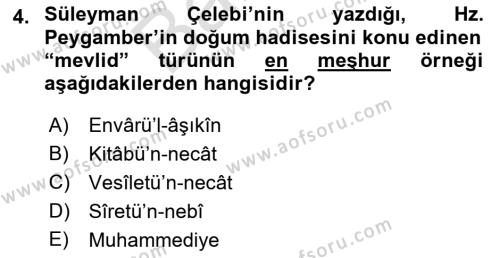 4. Süleyman Çelebi'nin yazdığı, Hz. Peygamber'in doğum hadisesini konu edinen "mevlid" türünün en meşhur örneği aşağıdakilerden hangisidir?

A) Envârü'l-âşıkîn
B) Kitâbü'n-necât
C) Vesîletü'n-necât
D) Sîretü'n-nebî
E) Muhammediye

www.aofsoru.com